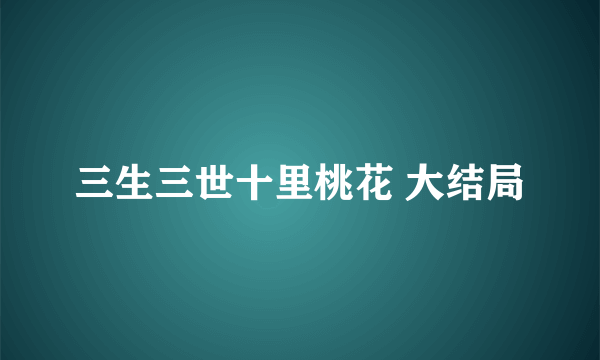 三生三世十里桃花 大结局